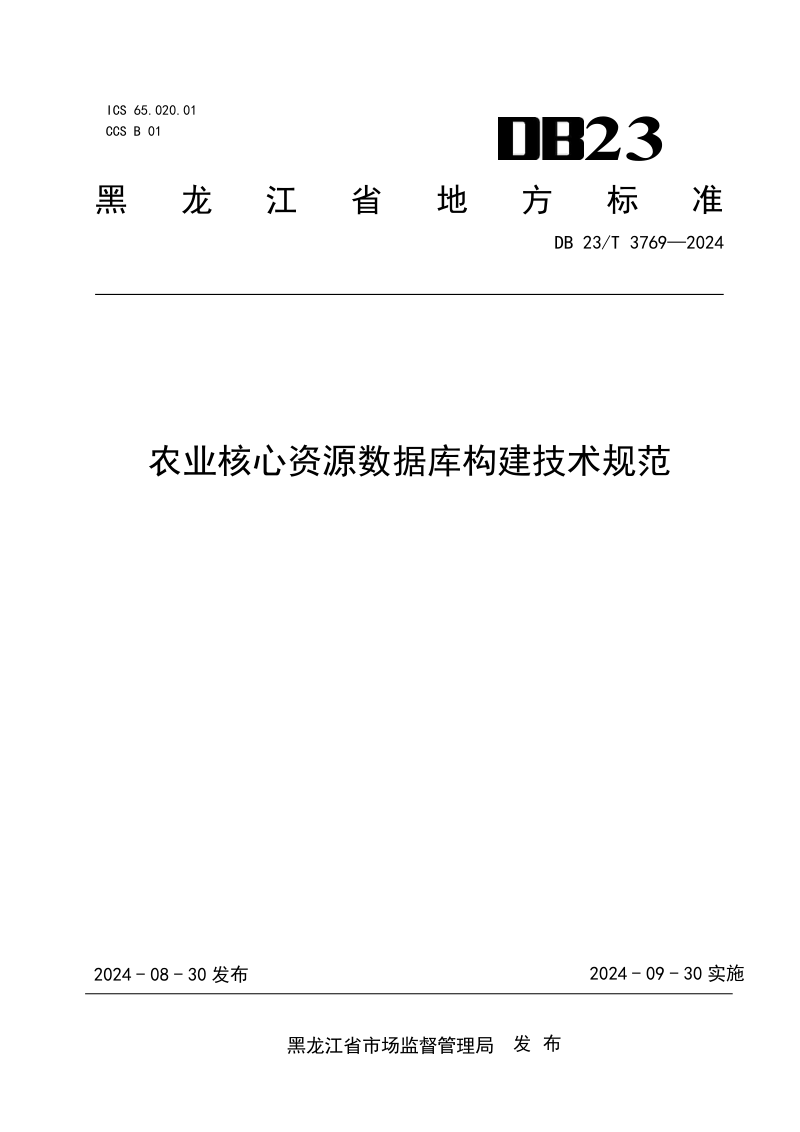 ICS 65.020.01
CCS B 01

DB23

黑 龙 江 省 地 方 标 准

DB 23/T 3769—2024

农业核心资源数据库构建技术规范

2024 - 08 - 30 发布

2024 - 09 - 30 实施

黑龙江省市场监督管理局 发 布